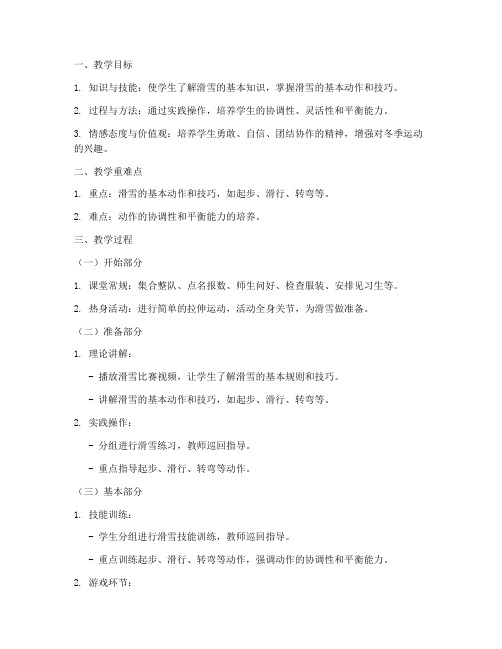 一、教学目标

1. 知识与技能：使学生了解滑雪的基本知识，掌握滑雪的基本动作和技巧。

2. 过程与方法：通过实践操作，培养学生的协调性、灵活性和平衡能力。

3. 情感态度与价值观：培养学生勇敢、自信、团结协作的精神，增强对冬季运动的兴趣。

二、教学重难点

1. 重点：滑雪的基本动作和技巧，如起步、滑行、转弯等。

2. 难点：动作的协调性和平衡能力的培养。

三、教学过程

（一）开始部分

1. 课堂常规：集合整队、点名报数、师生问好、检查服装、安排见习生等。

2. 热身活动：进行简单的拉伸运动，活动全身关节，为滑雪做准备。

（二）准备部分

1. 理论讲解：

- 播放滑雪比赛视频，让学生了解滑雪的基本规则和技巧。

- 讲解滑雪的基本动作和技巧，如起步、滑行、转弯等。

2. 实践操作：

- 分组进行滑雪练习，教师巡回指导。

- 重点指导起步、滑行、转弯等动作。

（三）基本部分

1. 技能训练：

- 学生分组进行滑雪技能训练，教师巡回指导。

- 重点训练起步、滑行、转弯等动作，强调动作的协调性和平衡能力。

2. 游戏环节：